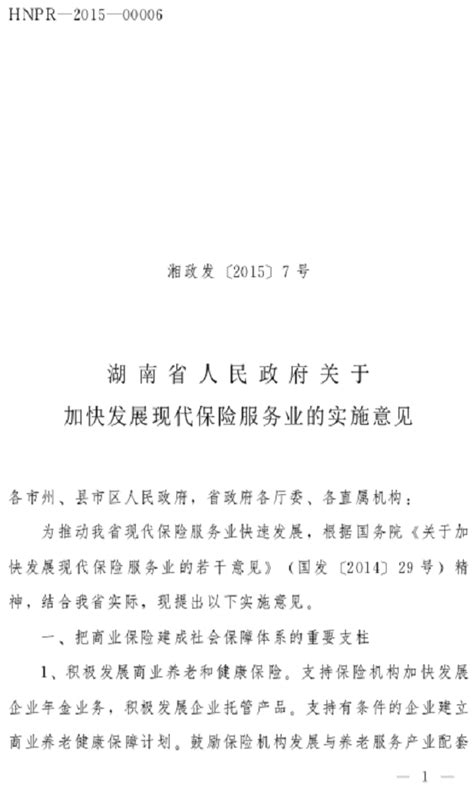 HNPR—2015—00006

湘政发〔2015〕7号

湖南省人民政府关于
加快发展现代保险服务业的实施意见

各市州、县市区人民政府，省政府各厅委、各直属机构：

为推动我省现代保险服务业快速发展，根据国务院《关于加快发展现代保险服务业的若干意见》（国发〔2014〕29号）精神，结合我省实际，现提出以下实施意见。

一、把商业保险建成社会保障体系的重要支柱

1、积极发展商业养老和健康保险。支持保险机构加快发展企业年金业务，积极发展企业托管产品。支持有条件的企业建立商业养老健康保障计划。鼓励保险机构发展与养老服务产业配套

— 1 —